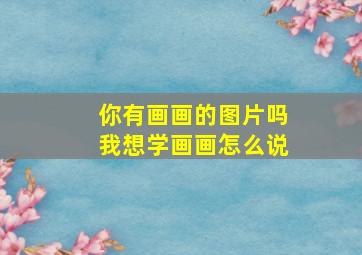 你有画画的图片吗
我想学画画怎么说